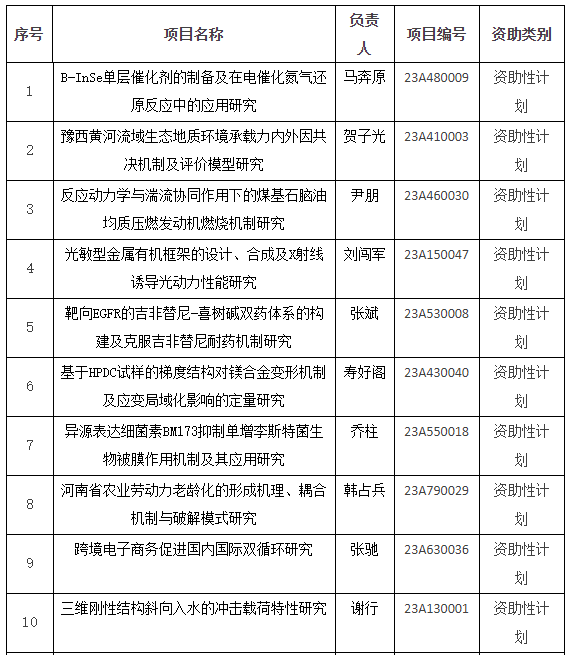 | 序号 | 项目名称 | 负责人 | 项目编号 | 资助类别 |
|---|---|---|---|---|
| 1 | B-InSe单层催化剂的制备及在电催化氮气还原反应中的应用研究 | 马奔原 | 23A480009 | 资助性计划 |
| 2 | 豫西黄河流域生态地质环境承载力内外因共决机制及评价模型研究 | 贺子光 | 23A410003 | 资助性计划 |
| 3 | 反应动力学与湍流协同作用下的煤基石脑油均质压燃发动机燃烧机制研究 | 尹朋 | 23A460030 | 资助性计划 |
| 4 | 光敏型金属有机框架的设计、合成及X射线诱导光动力性能研究 | 刘闯军 | 23A150047 | 资助性计划 |
| 5 | 靶向EGFR的吉非替尼-喜树碱双药体系的构建及克服吉非替尼耐药机制研究 | 张斌 | 23A530008 | 资助性计划 |
| 6 | 基于HPDC试样的梯度结构对镁合金变形机制及应变局域化影响的定量研究 | 寿好阁 | 23A430040 | 资助性计划 |
| 7 | 异源表达细菌素BM173抑制单增李斯特菌生物被膜作用机制及其应用研究 | 乔柱 | 23A550018 | 资助性计划 |
| 8 | 河南省农业劳动力老龄化的形成机理、耦合机制与破解模式研究 | 韩占兵 | 23A790029 | 资助性计划 |
| 9 | 跨境电子商务促进国内国际双循环研究 | 张驰 | 23A630036 | 资助性计划 |
| 10 | 三维刚性结构斜向入水的冲击载荷特性研究 | 谢行 | 23A130001 | 资助性计划 |